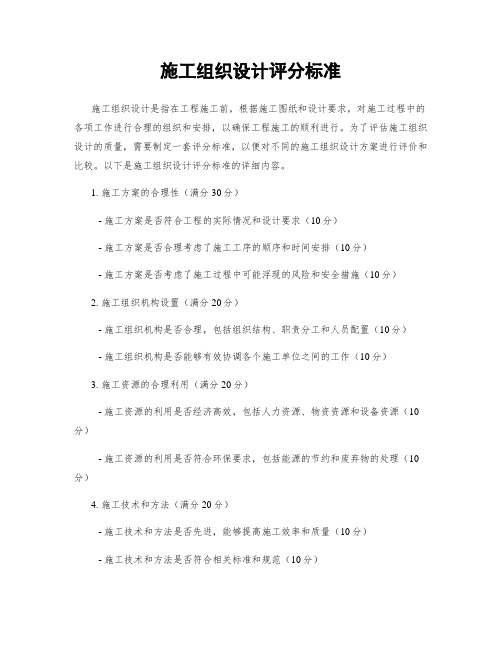 施工组织设计评分标准

施工组织设计是指在工程施工前，根据施工图纸和设计要求，对施工过程中的各项工作进行合理的组织和安排，以确保工程施工的顺利进行。为了评估施工组织设计的质量，需要制定一套评分标准，以便对不同的施工组织设计方案进行评价和比较。以下是施工组织设计评分标准的详细内容。

1. 施工方案的合理性（满分30分）

- 施工方案是否符合工程的实际情况和设计要求（10分）

- 施工方案是否合理考虑了施工工序的顺序和时间安排（10分）

- 施工方案是否考虑了施工过程中可能浮现的风险和安全措施（10分）

2. 施工组织机构设置（满分20分）

- 施工组织机构是否合理，包括组织结构、职责分工和人员配置（10分）

- 施工组织机构是否能够有效协调各个施工单位之间的工作（10分）

3. 施工资源的合理利用（满分20分）

- 施工资源的利用是否经济高效，包括人力资源、物资资源和设备资源（10分）

- 施工资源的利用是否符合环保要求，包括能源的节约和废弃物的处理（10分）

4. 施工技术和方法（满分20分）

- 施工技术和方法是否先进，能够提高施工效率和质量（10分）

- 施工技术和方法是否符合相关标准和规范（10分）